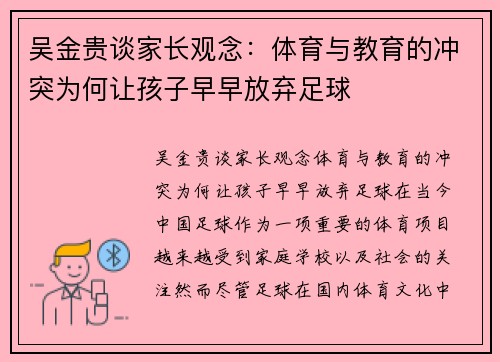 吴金贵谈家长观念：体育与教育的冲突为何让孩子早早放弃足球

吴金贵谈家长观念体育与教育的冲突为何让孩子早早放弃足球在当今中国足球作为一项重要的体育项目越来越受到家庭学校以及社会的关注然而尽管足球在国内体育文化中